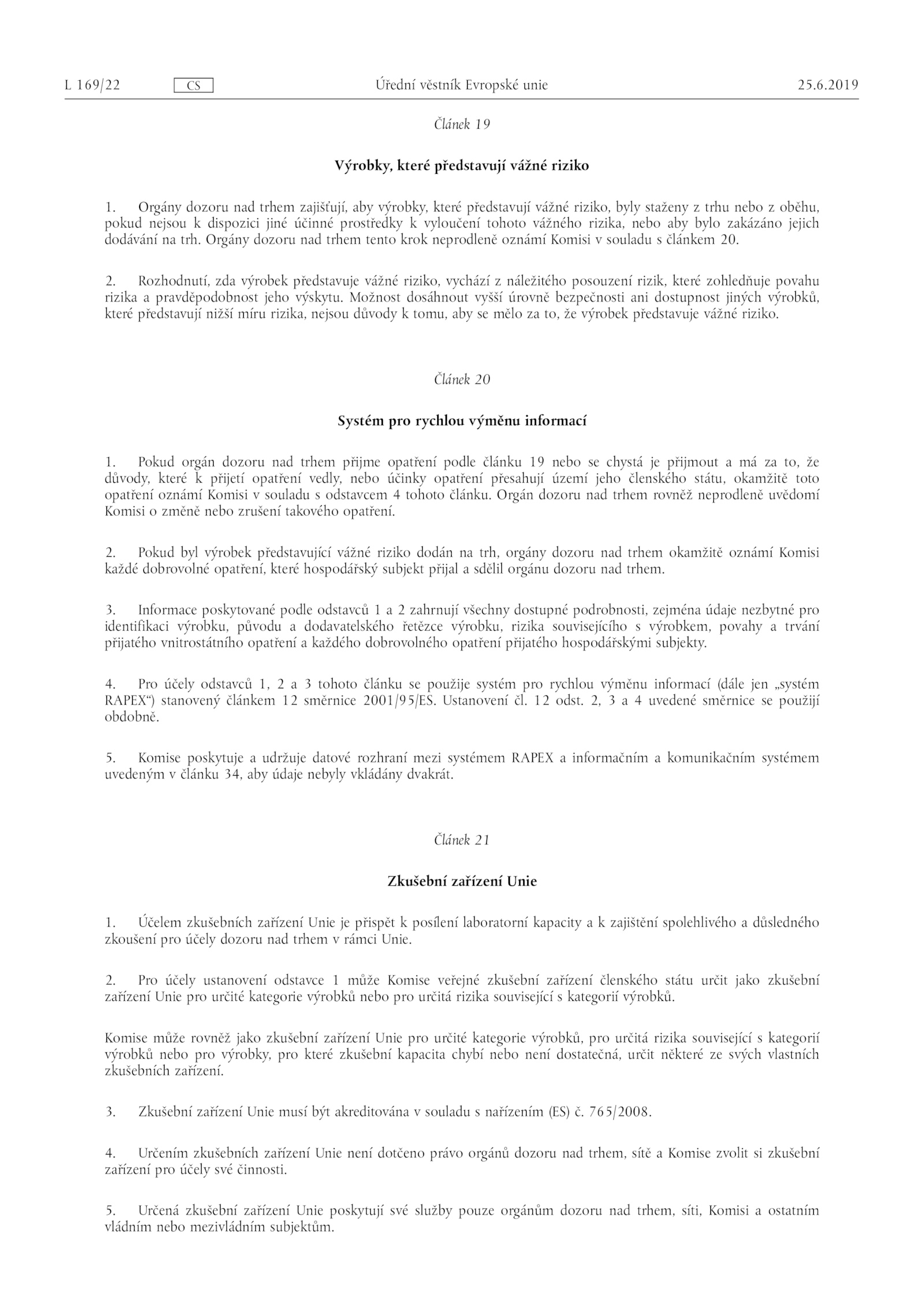 L 169/22 CS Úřední věstník Evropské unie 25.6.2019

Článek 19

Výrobky, které představují vážné riziko

1. Orgány dozoru nad trhem zajišťují, aby výrobky, které představují vážné riziko, byly staženy z trhu nebo z oběhu, pokud nejsou k dispozici jiné účinné prostředky k vyloučení tohoto vážného rizika, nebo aby bylo zakázáno jejich dodávání na trh. Orgány dozoru nad trhem tento krok neprodleně oznámí Komisi v souladu s článkem 20.

2. Rozhodnutí, zda výrobek představuje vážné riziko, vychází z náležitého posouzení rizik, které zohledňuje povahu rizika a pravděpodobnost jeho výskytu. Možnost dosáhnout vyšší úrovně bezpečnosti ani dostupnost jiných výrobků, které představují nižší míru rizika, nejsou důvody k tomu, aby se mělo za to, že výrobek představuje vážné riziko.

Článek 20

Systém pro rychlou výměnu informací

1. Pokud orgán dozoru nad trhem přijme opatření podle článku 19 nebo se chystá je přijmout a má za to, že důvody, které k přijetí opatření vedly, nebo účinky opatření přesahují území jeho členského státu, okamžitě toto opatření oznámí Komisi v souladu s odstavcem 4 tohoto článku. Orgán dozoru nad trhem rovněž neprodleně uvědomí Komisi o změně nebo zrušení takového opatření.

2. Pokud byl výrobek představující vážné riziko dodán na trh, orgány dozoru nad trhem okamžitě oznámí Komisi každé dobrovolné opatření, které hospodářský subjekt přijal a sdělil orgánu dozoru nad trhem.

3. Informace poskytované podle odstavců 1 a 2 zahrnují všechny dostupné podrobnosti, zejména údaje nezbytné pro identifikaci výrobku, původu a dodavatelského řetězce výrobku, rizika souvisejícího s výrobkem, povahy a trvání přijatého vnitrostátního opatření a každého dobrovolného opatření přijatého hospodářskými subjekty.

4. Pro účely odstavců 1, 2 a 3 tohoto článku se použije systém pro rychlou výměnu informací (dále jen „systém RAPEX“) stanovený článkem 12 směrnice 2001/95/ES. Ustanovení čl. 12 odst. 2, 3 a 4 uvedené směrnice se použijí obdobně.

5. Komise poskytuje a udržuje datové rozhraní mezi systémem RAPEX a informačním a komunikačním systémem uvedeným v článku 34, aby údaje nebyly vkládány dvakrát.

Článek 21

Zkušební zařízení Unie

1. Účelem zkušebních zařízení Unie je přispět k posílení laboratorní kapacity a k zajištění spolehlivého a důsledného zkoušení pro účely dozoru nad trhem v rámci Unie.

2. Pro účely ustanovení odstavce 1 může Komise veřejné zkušební zařízení členského státu určit jako zkušební zařízení Unie pro určité kategorie výrobků nebo pro určitá rizika související s kategorií výrobků.

Komise může rovněž jako zkušební zařízení Unie pro určité kategorie výrobků, pro určitá rizika související s kategorií výrobků nebo pro výrobky, pro které zkušební kapacita chybí nebo není dostatečná, určit některé ze svých vlastních zkušebních zařízení.

3. Zkušební zařízení Unie musí být akreditována v souladu s nařízením (ES) č. 765/2008.

4. Určením zkušebních zařízení Unie není dotčeno právo orgánů dozoru nad trhem, sítě a Komise zvolit si zkušební zařízení pro účely své činnosti.

5. Určená zkušební zařízení Unie poskytují své služby pouze orgánům dozoru nad trhem, síti, Komisi a ostatním vládním nebo mezivládním subjektům.